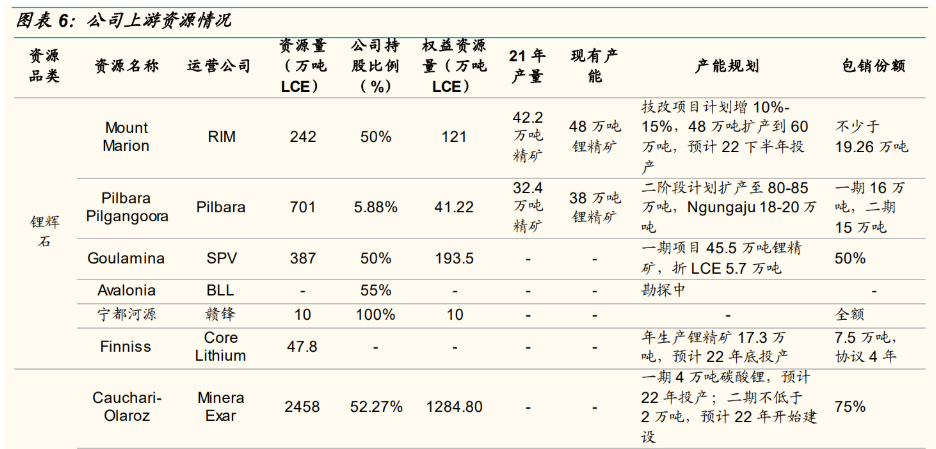 图表 6：公司上游资源情况

| 资源品类 | 资源名称 | 运营公司 | 资源量（万吨 LCE） | 公司持股比例（%） | 权益资源量（万吨 LCE） | 21 年产量 | 现有产能 | 产能规划 | 包销份额 |
|---|---|---|---|---|---|---|---|---|---|
| 锂辉石 | Mount Marion | RIM | 242 | 50% | 121 | 42.2 万吨精矿 | 48 万吨锂精矿 | 技改项目计划增 10%-15%，48 万吨扩产到 60 万吨，预计 22 下半年投产 | 不少于 19.26 万吨 |
| | Pilbara Pilgangoora | Pilbara | 701 | 5.88% | 41.22 | 32.4 万吨精矿 | 38 万吨锂精矿 | 二阶段计划扩产至 80-85 万吨，Ngungaju 18-20 万吨 | 一期 16 万吨，二期 15 万吨 |
| | Goulamina | SPV | 387 | 50% | 193.5 | - | - | 一期项目 45.5 万吨锂精矿，折 LCE 5.7 万吨 | 50% |
| | Avalonia | BLL | - | 55% | - | - | - | 勘探中 | - |
| | 宁都河源 | 赣锋 | 10 | 100% | 10 | - | - | - | 全额 |
| | Finniss | Core Lithium | 47.8 | - | - | - | - | 年生产锂精矿 17.3 万吨，预计 22 年底投产 | 7.5 万吨，协议 4 年 |
| | Cauchari-Olaroz | Minera Exar | 2458 | 52.27% | 1284.80 | - | - | 一期 4 万吨碳酸锂，预计 22 年投产；二期不低于 2 万吨，预计 22 年开始建设 | 75% |